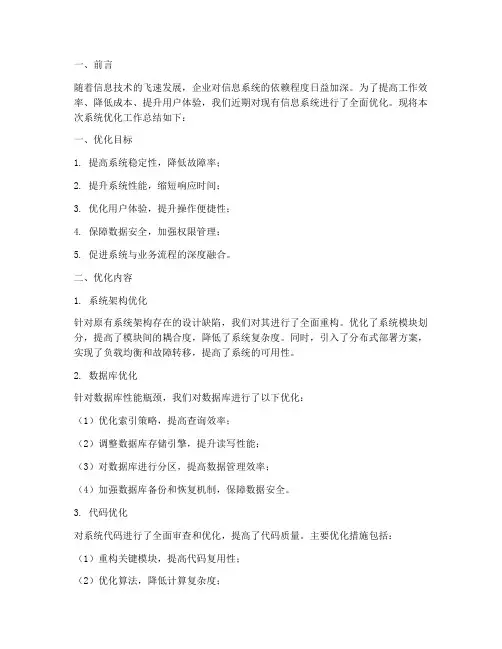 一、前言

随着信息技术的飞速发展，企业对信息系统的依赖程度日益加深。为了提高工作效率、降低成本、提升用户体验，我们近期对现有信息系统进行了全面优化。现将本次系统优化工作总结如下：

一、优化目标

1. 提高系统稳定性，降低故障率；

2. 提升系统性能，缩短响应时间；

3. 优化用户体验，提升操作便捷性；

4. 保障数据安全，加强权限管理；

5. 促进系统与业务流程的深度融合。

二、优化内容

1. 系统架构优化

针对原有系统架构存在的设计缺陷，我们对其进行了全面重构。优化了系统模块划分，提高了模块间的耦合度，降低了系统复杂度。同时，引入了分布式部署方案，实现了负载均衡和故障转移，提高了系统的可用性。

2. 数据库优化

针对数据库性能瓶颈，我们对数据库进行了以下优化：

（1）优化索引策略，提高查询效率；

（2）调整数据库存储引擎，提升读写性能；

（3）对数据库进行分区，提高数据管理效率；

（4）加强数据库备份和恢复机制，保障数据安全。

3. 代码优化

对系统代码进行了全面审查和优化，提高了代码质量。主要优化措施包括：

（1）重构关键模块，提高代码复用性；

（2）优化算法，降低计算复杂度；